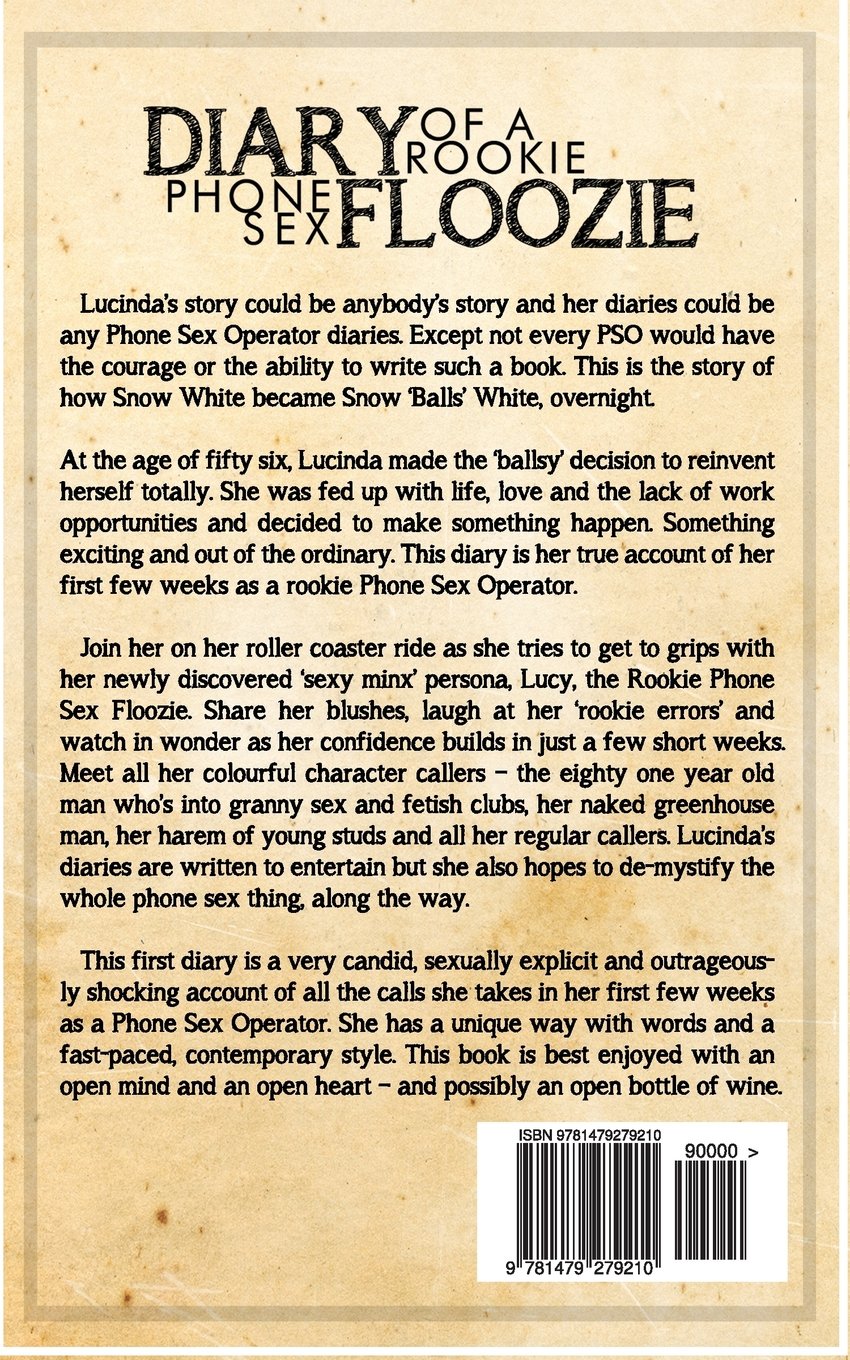 DIARY OF A ROOKIE PHONE SEX FLOOZIE

Lucinda's story could be anybody's story and her diaries could be any Phone Sex Operator diaries. Except not every PSO would have the courage or the ability to write such a book. This is the story of how Snow White became Snow 'Balls' White, overnight.

At the age of fifty six, Lucinda made the 'ballsy' decision to reinvent herself totally. She was fed up with life, love and the lack of work opportunities and decided to make something happen. Something exciting and out of the ordinary. This diary is her true account of her first few weeks as a rookie Phone Sex Operator.

Join her on her roller coaster ride as she tries to get to grips with her newly discovered 'sexy minx' persona, Lucy, the Rookie Phone Sex Floozie. Share her blushes, laugh at her 'rookie errors' and watch in wonder as her confidence builds in just a few short weeks. Meet all her colourful character callers – the eighty one year old man who's into granny sex and fetish clubs, her naked greenhouse man, her harem of young studs and all her regular callers. Lucinda's diaries are written to entertain but she also hopes to de-mystify the whole phone sex thing, along the way.

This first diary is a very candid, sexually explicit and outrageously shocking account of all the calls she takes in her first few weeks as a Phone Sex Operator. She has a unique way with words and a fast-paced, contemporary style. This book is best enjoyed with an open mind and an open heart – and possibly an open bottle of wine.

ISBN 9781479279210

90000 >

9 781479 279210